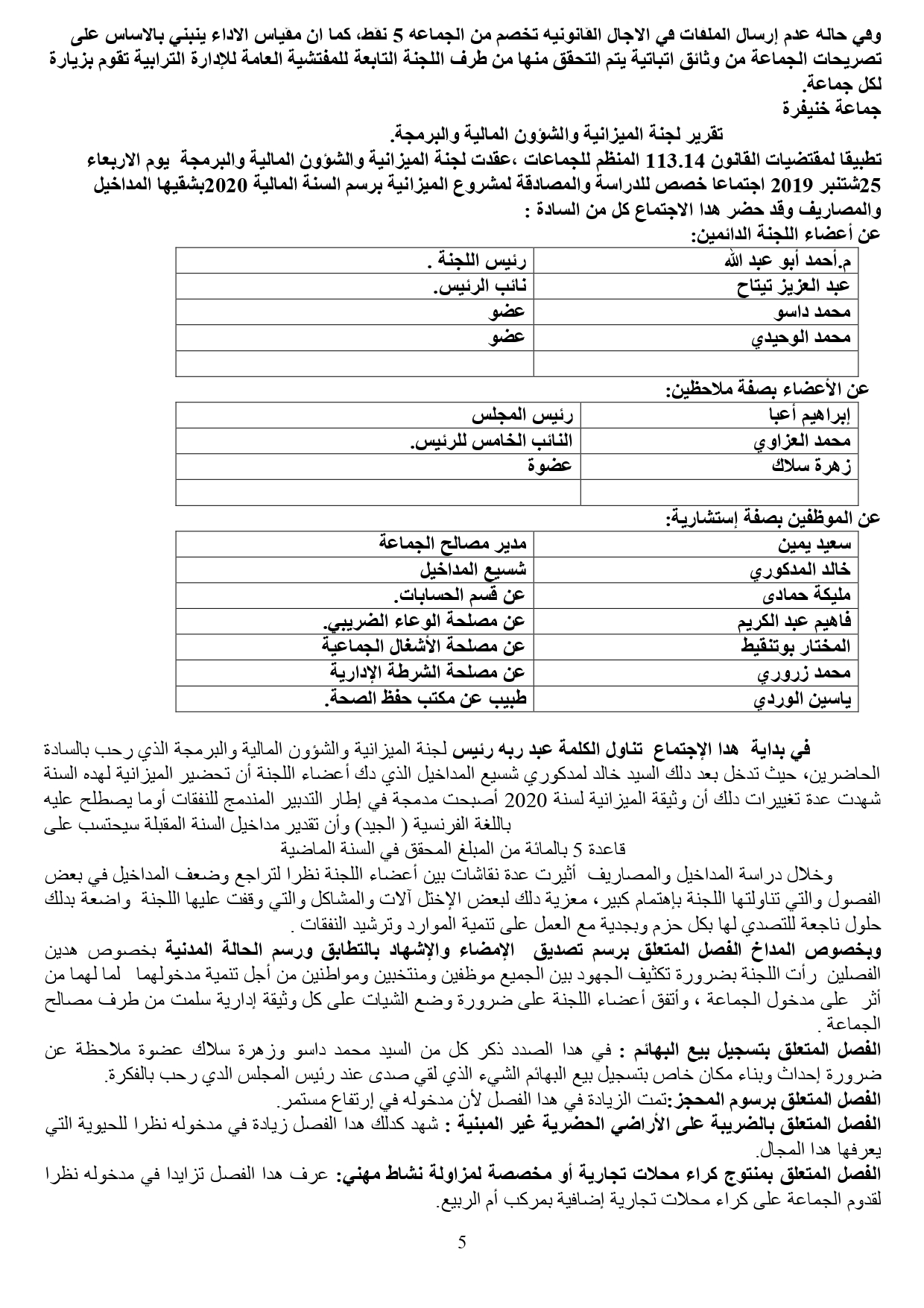 وفي حاله عدم إرسال الملفات في الاجال القانونيه تخصم من الجماعه 5 نقط، كما ان مقياس الاداء ينبني بالاساس على تصريحات الجماعة من وثائق اتباتية يتم التحقق منها من طرف اللجنة التابعة للمفتشية العامة للإدارة الترابية تقوم بزيارة لكل جماعة.
جماعة خنيفرة
تقرير لجنة الميزانية والشؤون المالية والبرمجة.
تطبيقا لمقتضيات القانون 113.14 المنظم للجماعات ،عقدت لجنة الميزانية والشؤون المالية والبرمجة يوم الاربعاء 25شتنبر 2019 اجتماعا خصص للدراسة والمصادقة لمشروع الميزانية برسم السنة المالية 2020بشقيها المداخيل والمصاريف وقد حضر هدا الاجتماع كل من السادة :
عن أعضاء اللجنة الدائمين:

| م.أحمد أبو عبد الله | رئيس اللجنة . |
|---|---|
| عبد العزيز تيتاح | نائب الرئيس. |
| محمد داسو | عضو |
| محمد الوحيدي | عضو |
| | |

عن الأعضاء بصفة ملاحظين:

| إبراهيم أعبا | رئيس المجلس |
|---|---|
| محمد العزاوي | النائب الخامس للرئيس. |
| زهرة سلاك | عضوة |
| | |

عن الموظفين بصفة إستشارية:

| سعيد يمين | مدير مصالح الجماعة |
|---|---|
| خالد المدكوري | شسيع المداخيل |
| مليكة حمادى | عن قسم الحسابات. |
| فاهيم عبد الكريم | عن مصلحة الوعاء الضريبي. |
| المختار بوتنقيط | عن مصلحة الأشغال الجماعية |
| محمد زروري | عن مصلحة الشرطة الإدارية |
| ياسين الوردي | طبيب عن مكتب حفظ الصحة. |

في بداية هدا الإجتماع تناول الكلمة عبد ربه رئيس لجنة الميزانية والشؤون المالية والبرمجة الذي رحب بالسادة الحاضرين، حيث تدخل بعد دلك السيد خالد لمدكوري شسيع المداخيل الذي دك أعضاء اللجنة أن تحضير الميزانية لهده السنة شهدت عدة تغييرات دلك أن وثيقة الميزانية لسنة 2020 أصبحت مدمجة في إطار التدبير المندمج للنفقات أوما يصطلح عليه باللغة الفرنسية ( الجيد) وأن تقدير مداخيل السنة المقبلة سيحتسب على قاعدة 5 بالمائة من المبلغ المحقق في السنة الماضية
وخلال دراسة المداخيل والمصاريف أثيرت عدة نقاشات بين أعضاء اللجنة نظرا لتراجع وضعف المداخيل في بعض الفصول والتي تناولتها اللجنة بإهتمام كبير، معزية دلك لبعض الإختل آلات والمشاكل والتي وقفت عليها اللجنة واضعة بدلك حلول ناجعة للتصدي لها بكل حزم وبجدية مع العمل على تنمية الموارد وترشيد النفقات .
وبخصوص المداخ الفصل المتعلق برسم تصديق الإمضاء والإشهاد بالتطابق ورسم الحالة المدنية بخصوص هدين الفصلين رأت اللجنة بضرورة تكثيف الجهود بين الجميع موظفين ومنتخبين ومواطنين من أجل تنمية مدخولهما لما لهما من أثر على مدخول الجماعة ، وأتفق أعضاء اللجنة على ضرورة وضع الشيات على كل وثيقة إدارية سلمت من طرف مصالح الجماعة .
الفصل المتعلق بتسجيل بيع البهائم : في هدا الصدد ذكر كل من السيد محمد داسو وزهرة سلاك عضوة ملاحظة عن ضرورة إحداث وبناء مكان خاص بتسجيل بيع البهائم الشيء الذي لقي صدى عند رئيس المجلس الدي رحب بالفكرة.
الفصل المتعلق برسوم المحجز:تمت الزيادة في هدا الفصل لأن مدخوله في إرتفاع مستمر.
الفصل المتعلق بالضريبة على الأراضي الحضرية غير المبنية : شهد كدلك هدا الفصل زيادة في مدخوله نظرا للحيوية التي يعرفها هدا المجال.
الفصل المتعلق بمنتوج كراء محلات تجارية أو مخصصة لمزاولة نشاط مهني: عرف هدا الفصل تزايدا في مدخوله نظرا لقدوم الجماعة على كراء محلات تجارية إضافية بمركب أم الربيع.
5